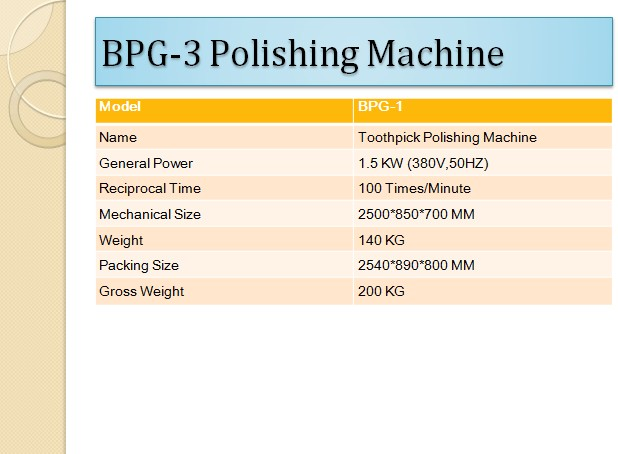 BPG-3 Polishing Machine

| Model | BPG-1 |
|---|---|
| Name | Toothpick Polishing Machine |
| General Power | 1.5 KW (380V,50HZ) |
| Reciprocal Time | 100 Times/Minute |
| Mechanical Size | 2500*850*700 MM |
| Weight | 140 KG |
| Packing Size | 2540*890*800 MM |
| Gross Weight | 200 KG |